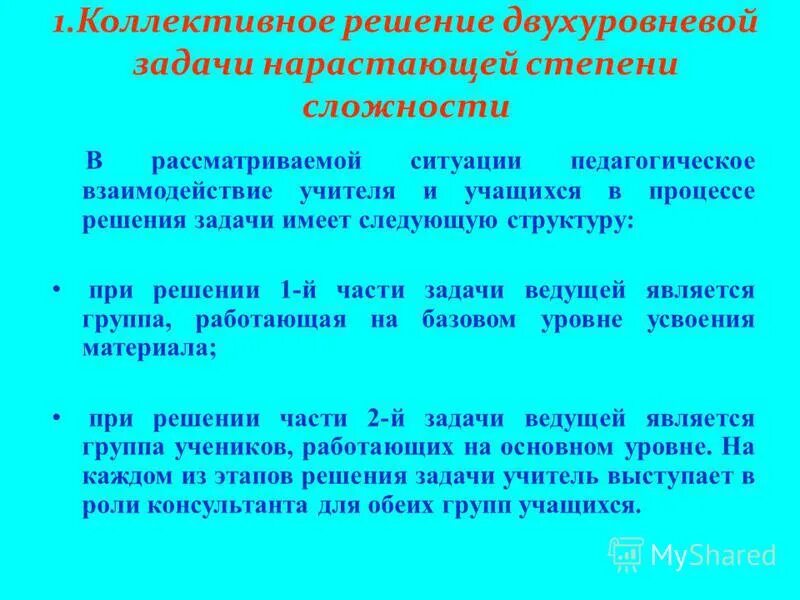 1.Коллективное решение двухуровневой задачи нарастающей степени сложности

В рассматриваемой ситуации педагогическое взаимодействие учителя и учащихся в процессе решения задачи имеет следующую структуру:

• при решении 1-й части задачи ведущей является группа, работающая на базовом уровне усвоения материала;

• при решении части 2-й задачи ведущей является группа учеников, работающих на основном уровне. На каждом из этапов решения задачи учитель выступает в роли консультанта для обеих групп учащихся.

MyShared